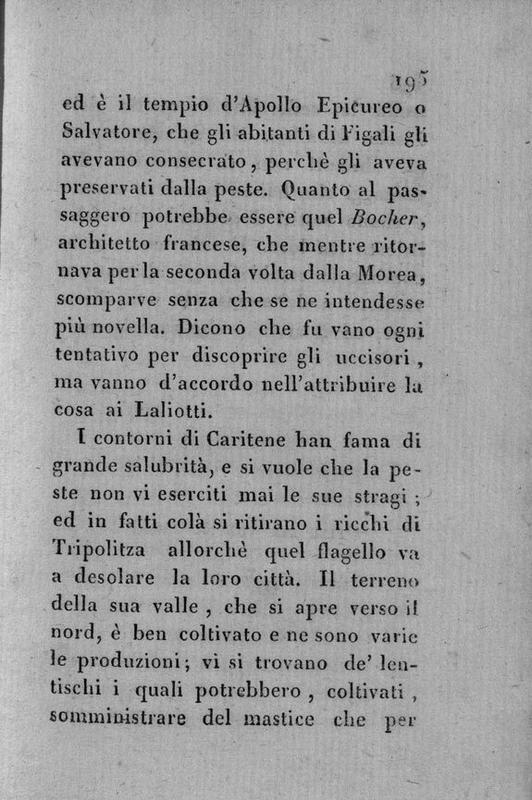 195

ed è il tempio d'Apollo Epicureo o Salvatore, che gli abitanti di Figali gli avevano consecrato, perchè gli aveva preservati dalla peste. Quanto al passaggero potrebbe essere quel Bocher, architetto francese, che mentre ritornava per la seconda volta dalla Morea, scomparve senza che se ne intendesse più novella. Dicono che fu vano ogni tentativo per discoprire gli uccisori, ma vanno d'accordo nell'attribuire la cosa ai Laliotti.

I contorni di Caritene han fama di grande salubrità, e si vuole che la peste non vi eserciti mai le sue stragi; ed in fatti colà si ritirano i ricchi di Tripolitza allorchè quel flagello va a desolare la loro città. Il terreno della sua valle, che si apre verso il nord, è ben coltivato e ne sono varie le produzioni; vi si trovano de' lentischi i quali potrebbero, coltivati, somministrare del mastice che per